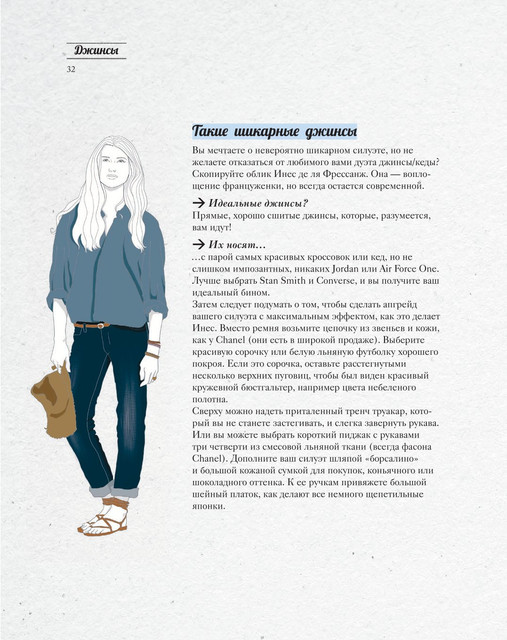 Джинсы

32

Такие шикарные джинсы

Вы мечтаете о невероятно шикарном силуэте, но не желаете отказаться от любимого вами дуэта джинсы/кеды? Скопируйте облик Инес де ля Фрессанж. Она — воплощение француженки, но всегда остается современной.

→ Идеальные джинсы?

Прямые, хорошо сшитые джинсы, которые, разумеется, вам идут!

→ Их носят…

…с парой самых красивых кроссовок или кед, но не слишком импозантных, никаких Jordan или Air Force One. Лучше выбрать Stan Smith и Converse, и вы получите ваш идеальный бином.

Затем следует подумать о том, чтобы сделать апгрейд вашего силуэта с максимальным эффектом, как это делает Инес. Вместо ремня возьмите цепочку из звеньев и кожи, как у Chanel (они есть в широкой продаже). Выберите красивую сорочку или белую льняную футболку хорошего покроя. Если это сорочка, оставьте расстегнутыми несколько верхних пуговиц, чтобы был виден красивый кружевной бюстгальтер, например цвета небеленого полотна.

Сверху можно надеть приталенный тренч труакар, который вы не станете застегивать, и слегка завернуть рукава. Или вы можете выбрать короткий пиджак с рукавами три четверти из смесовой льняной ткани (всегда фасона Chanel). Дополните ваш силуэт шляпой «борсалино» и большой кожаной сумкой для покупок, коньячного или шоколадного оттенка. К ее ручкам привяжете большой шейный платок, как делают все немного щепетильные японки.